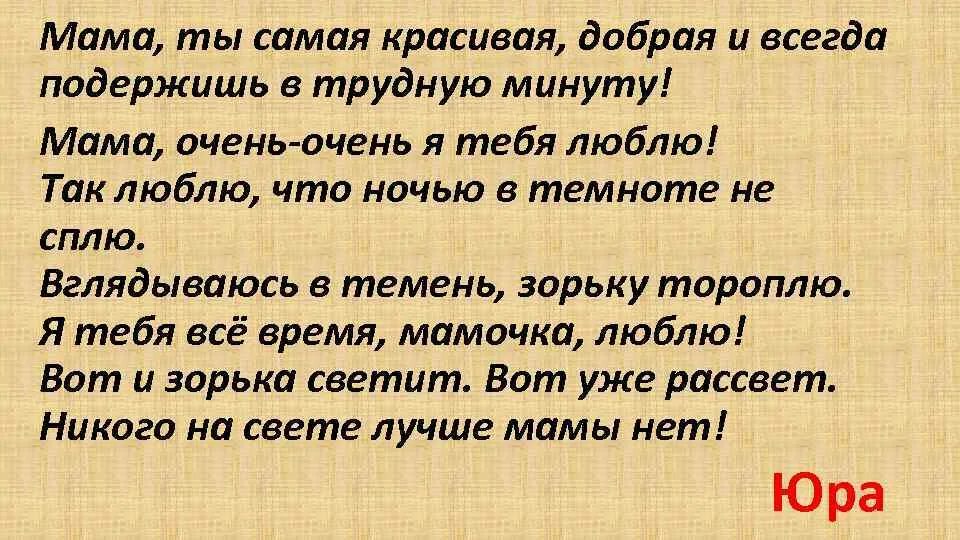 Мама, ты самая красивая, добрая и всегда подержишь в трудную минуту!

Мама, очень-очень я тебя люблю!
Так люблю, что ночью в темноте не сплю.
Вглядываюсь в темень, зорьку тороплю.
Я тебя всё время, мамочка, люблю!
Вот и зорька светит. Вот уже рассвет.
Никого на свете лучше мамы нет!

Юра